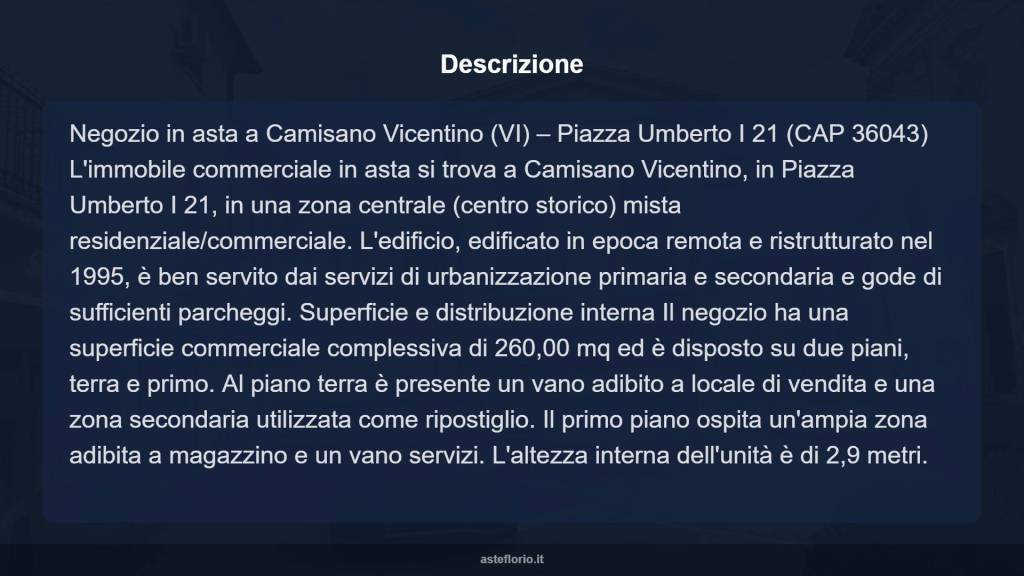 Descrizione

Negozio in asta a Camisano Vicentino (VI) – Piazza Umberto I 21 (CAP 36043) L'immobile commerciale in asta si trova a Camisano Vicentino, in Piazza Umberto I 21, in una zona centrale (centro storico) mista residenziale/commerciale. L'edificio, edificato in epoca remota e ristrutturato nel 1995, è ben servito dai servizi di urbanizzazione primaria e secondaria e gode di sufficienti parcheggi. Superficie e distribuzione interna Il negozio ha una superficie commerciale complessiva di 260,00 mq ed è disposto su due piani, terra e primo. Al piano terra è presente un vano adibito a locale di vendita e una zona secondaria utilizzata come ripostiglio. Il primo piano ospita un'ampia zona adibita a magazzino e un vano servizi. L'altezza interna dell'unità è di 2,9 metri.

asteflorio.it